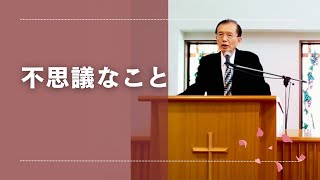 不思議なこと